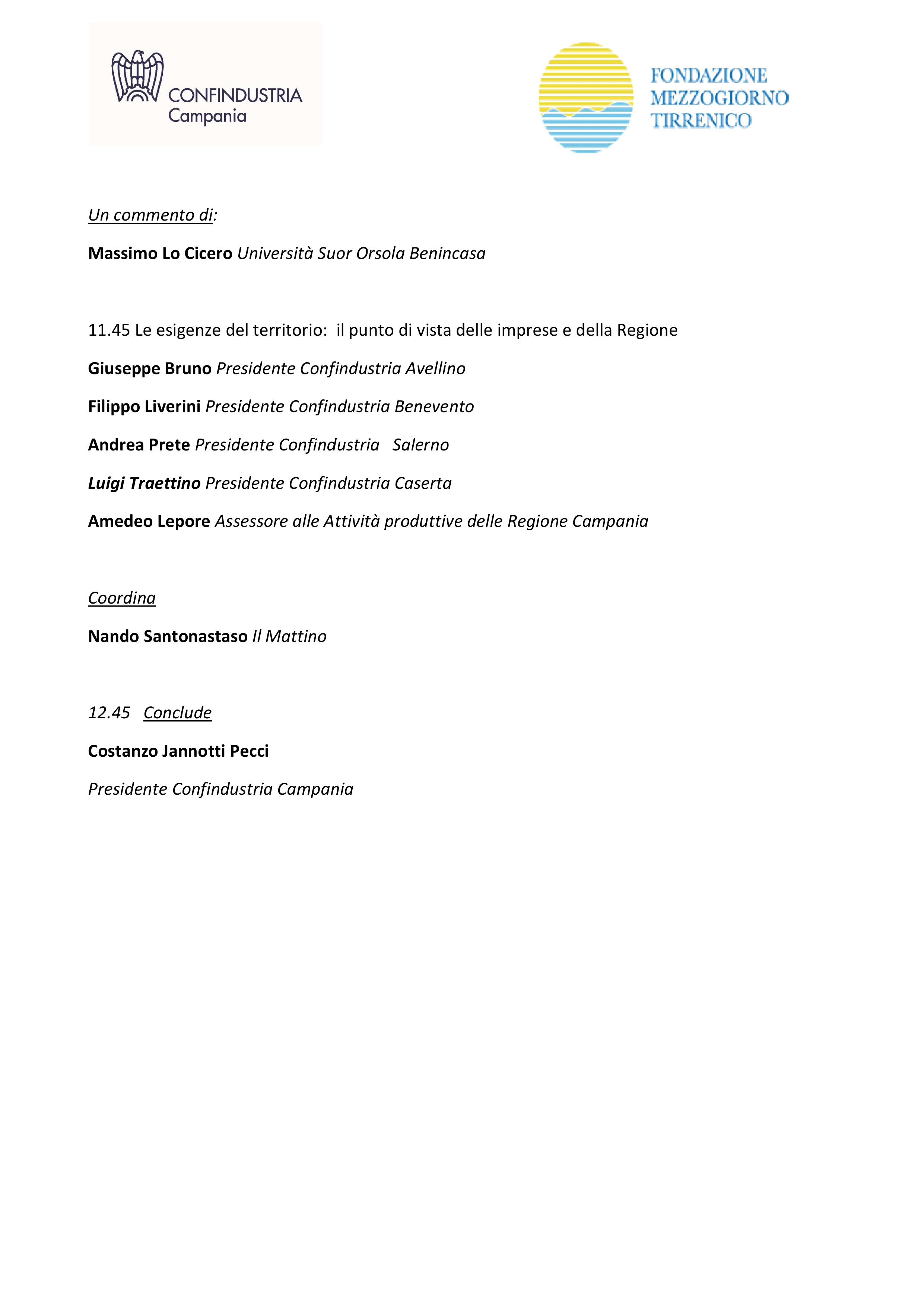 CONFINDUSTRIA
Campania

FONDAZIONE
MEZZOGIORNO
TIRRENICO

Un commento di:

Massimo Lo Cicero Università Suor Orsola Benincasa

11.45 Le esigenze del territorio: il punto di vista delle imprese e della Regione

Giuseppe Bruno Presidente Confindustria Avellino

Filippo Liverini Presidente Confindustria Benevento

Andrea Prete Presidente Confindustria Salerno

Luigi Traettino Presidente Confindustria Caserta

Amedeo Lepore Assessore alle Attività produttive delle Regione Campania

Coordina

Nando Santonastaso Il Mattino

12.45 Conclude

Costanzo Jannotti Pecci

Presidente Confindustria Campania